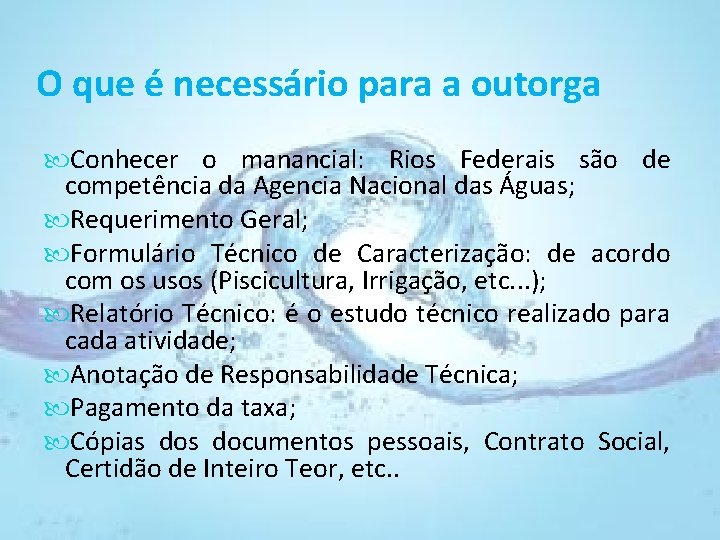 O que é necessário para a outorga

Conhecer o manancial: Rios Federais são de competência da Agencia Nacional das Águas;

Requerimento Geral;

Formulário Técnico de Caracterização: de acordo com os usos (Piscicultura, Irrigação, etc...);

Relatório Técnico: é o estudo técnico realizado para cada atividade;

Anotação de Responsabilidade Técnica;

Pagamento da taxa;

Cópias dos documentos pessoais, Contrato Social, Certidão de Inteiro Teor, etc..